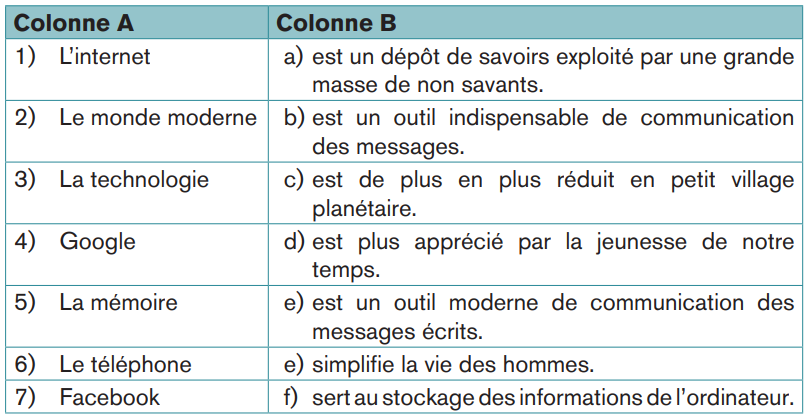 | Colonne A | Colonne B |
|---|---|
| 1) L'internet | a) est un dépôt de savoirs exploité par une grande masse de non savants. |
| 2) Le monde moderne | b) est un outil indispensable de communication des messages. |
| 3) La technologie | c) est de plus en plus réduit en petit village planétaire. |
| 4) Google | d) est plus apprécié par la jeunesse de notre temps. |
| 5) La mémoire | e) est un outil moderne de communication des messages écrits. |
| 6) Le téléphone | e) simplifie la vie des hommes. |
| 7) Facebook | f) sert au stockage des informations de l'ordinateur. |